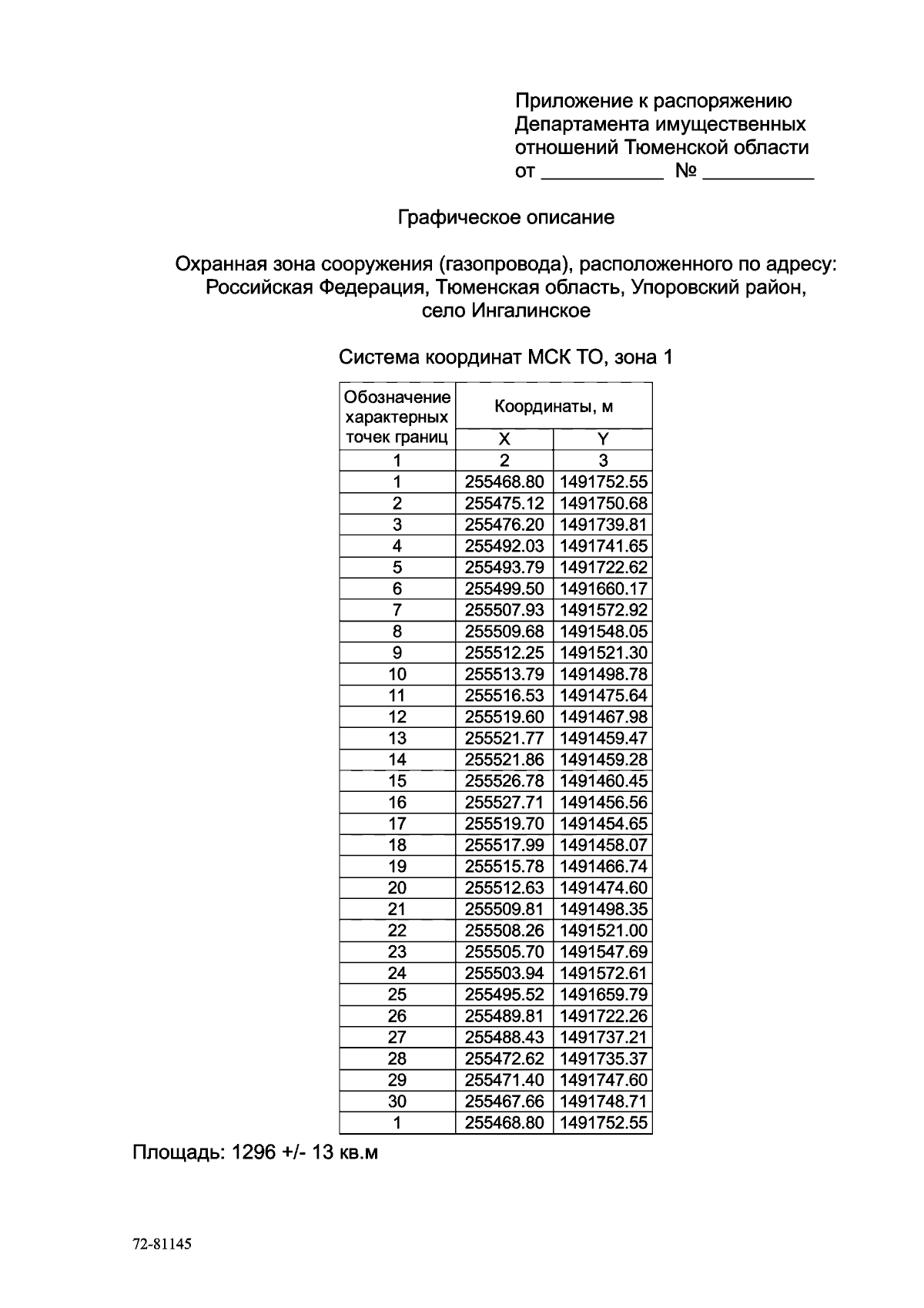 Приложение к распоряжению
Департамента имущественных
отношений Тюменской области
от ____ № ____

Графическое описание

Охранная зона сооружения (газопровода), расположенного по адресу:
Российская Федерация, Тюменская область, Упоровский район,
село Ингалинское

Система координат МСК ТО, зона 1

| Обозначение характерных точек границ | Координаты, м | |
|---|---|---|
| | X | Y |
| 1 | 2 | 3 |
| 1 | 255468.80 | 1491752.55 |
| 2 | 255475.12 | 1491750.68 |
| 3 | 255476.20 | 1491739.81 |
| 4 | 255492.03 | 1491741.65 |
| 5 | 255493.79 | 1491722.62 |
| 6 | 255499.50 | 1491660.17 |
| 7 | 255507.93 | 1491572.92 |
| 8 | 255509.68 | 1491548.05 |
| 9 | 255512.25 | 1491521.30 |
| 10 | 255513.79 | 1491498.78 |
| 11 | 255516.53 | 1491475.64 |
| 12 | 255519.60 | 1491467.98 |
| 13 | 255521.77 | 1491459.47 |
| 14 | 255521.86 | 1491459.28 |
| 15 | 255526.78 | 1491460.45 |
| 16 | 255527.71 | 1491456.56 |
| 17 | 255519.70 | 1491454.65 |
| 18 | 255517.99 | 1491458.07 |
| 19 | 255515.78 | 1491466.74 |
| 20 | 255512.63 | 1491474.60 |
| 21 | 255509.81 | 1491498.35 |
| 22 | 255508.26 | 1491521.00 |
| 23 | 255505.70 | 1491547.69 |
| 24 | 255503.94 | 1491572.61 |
| 25 | 255495.52 | 1491659.79 |
| 26 | 255489.81 | 1491722.26 |
| 27 | 255488.43 | 1491737.21 |
| 28 | 255472.62 | 1491735.37 |
| 29 | 255471.40 | 1491747.60 |
| 30 | 255467.66 | 1491748.71 |
| 1 | 255468.80 | 1491752.55 |

Площадь: 1296 +/- 13 кв.м

72-81145